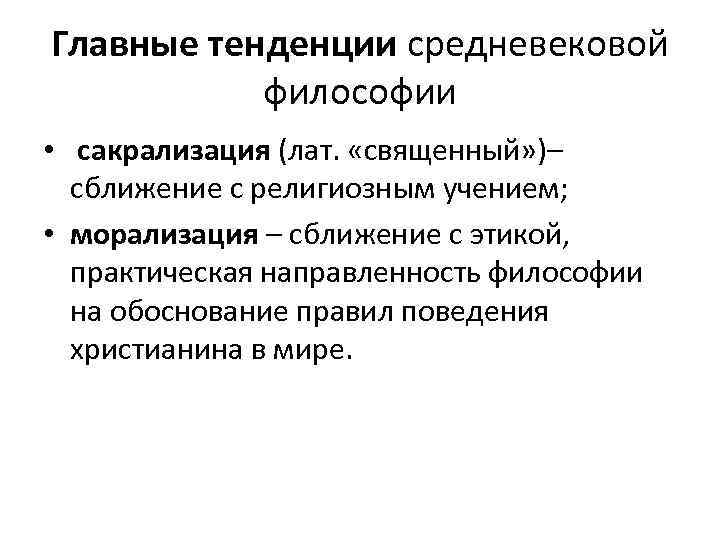 Главные тенденции средневековой философии

• сакрализация (лат. «священный»)– сближение с религиозным учением;

• морализация – сближение с этикой, практическая направленность философии на обоснование правил поведения христианина в мире.